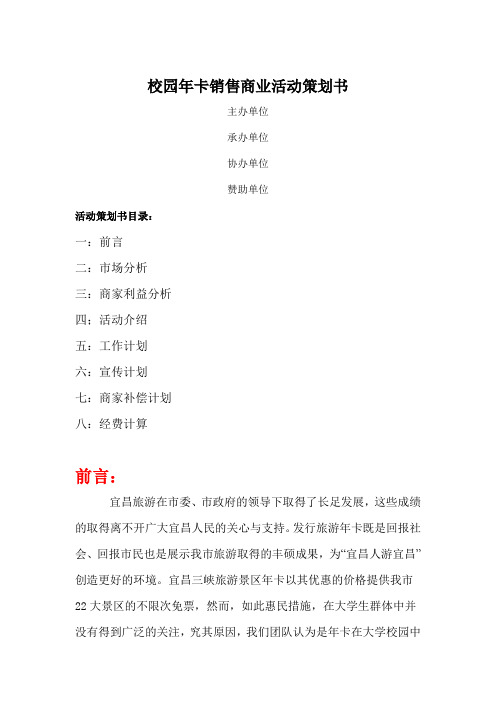 校园年卡销售商业活动策划书

主办单位

承办单位

协办单位

赞助单位

活动策划书目录：

一：前言

二：市场分析

三：商家利益分析

四：活动介绍

五：工作计划

六：宣传计划

七：商家补偿计划

八：经费计算

前言：

宜昌旅游在市委、市政府的领导下取得了长足发展，这些成绩的取得离不开广大宜昌人民的关心与支持。发行旅游年卡既是回报社会、回报市民也是展示我市旅游取得的丰硕成果，为“宜昌人游宜昌”创造更好的环境。宜昌三峡旅游景区年卡以其优惠的价格提供我市22大景区的不限次免票，然而，如此惠民措施，在大学生群体中并没有得到广泛的关注，究其原因，我们团队认为是年卡在大学校园中